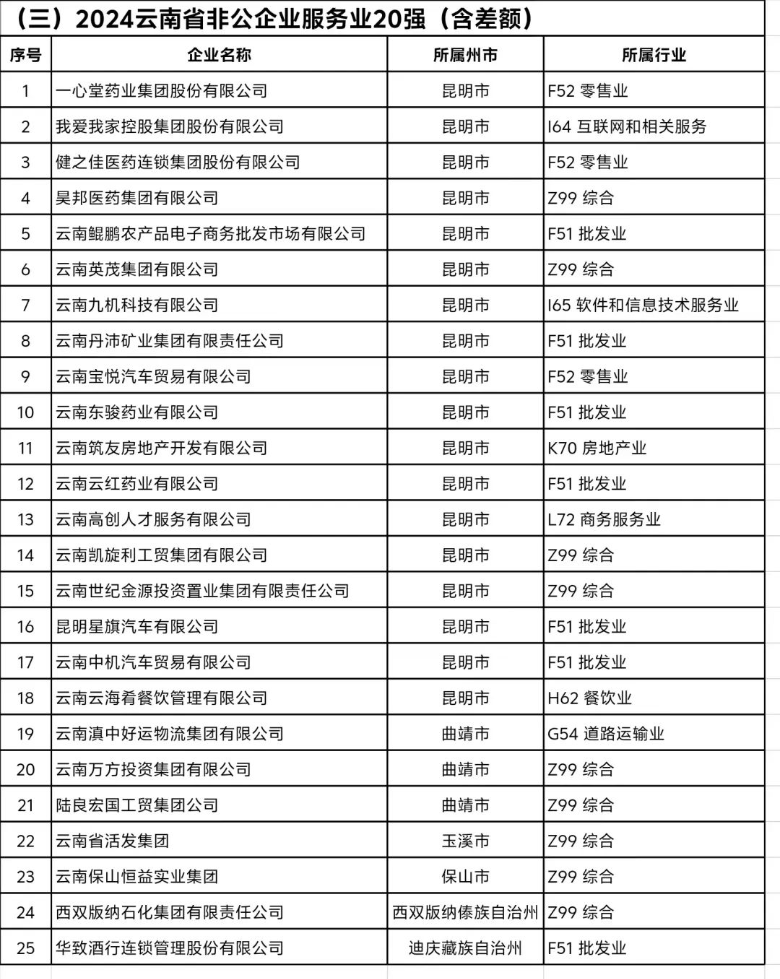 （三）2024云南省非公企业服务业20强（含差额）

| 序号 | 企业名称 | 所属州市 | 所属行业 |
|---|---|---|---|
| 1 | 一心堂药业集团股份有限公司 | 昆明市 | F52 零售业 |
| 2 | 我爱我家控股集团股份有限公司 | 昆明市 | I64 互联网和相关服务 |
| 3 | 健之佳医药连锁集团股份有限公司 | 昆明市 | F52 零售业 |
| 4 | 昊邦医药集团有限公司 | 昆明市 | Z99 综合 |
| 5 | 云南鲲鹏农产品电子商务批发市场有限公司 | 昆明市 | F51 批发业 |
| 6 | 云南英茂集团有限公司 | 昆明市 | Z99 综合 |
| 7 | 云南九机科技有限公司 | 昆明市 | I65 软件和信息技术服务业 |
| 8 | 云南丹沛矿业集团有限责任公司 | 昆明市 | F51 批发业 |
| 9 | 云南宝悦汽车贸易有限公司 | 昆明市 | F52 零售业 |
| 10 | 云南东骏药业有限公司 | 昆明市 | F51 批发业 |
| 11 | 云南筑友房地产开发有限公司 | 昆明市 | K70 房地产业 |
| 12 | 云南云红药业有限公司 | 昆明市 | F51 批发业 |
| 13 | 云南高创人才服务有限公司 | 昆明市 | L72 商务服务业 |
| 14 | 云南凯旋利工贸集团有限公司 | 昆明市 | Z99 综合 |
| 15 | 云南世纪金源投资置业集团有限责任公司 | 昆明市 | Z99 综合 |
| 16 | 昆明星旗汽车有限公司 | 昆明市 | F51 批发业 |
| 17 | 云南中机汽车贸易有限公司 | 昆明市 | F51 批发业 |
| 18 | 云南云海肴餐饮管理有限公司 | 昆明市 | H62 餐饮业 |
| 19 | 云南滇中好运物流集团有限公司 | 曲靖市 | G54 道路运输业 |
| 20 | 云南万方投资集团有限公司 | 曲靖市 | Z99 综合 |
| 21 | 陆良宏国工贸集团公司 | 曲靖市 | Z99 综合 |
| 22 | 云南省活发集团 | 玉溪市 | Z99 综合 |
| 23 | 云南保山恒益实业集团 | 保山市 | Z99 综合 |
| 24 | 西双版纳石化集团有限责任公司 | 西双版纳傣族自治州 | Z99 综合 |
| 25 | 华致酒行连锁管理股份有限公司 | 迪庆藏族自治州 | F51 批发业 |